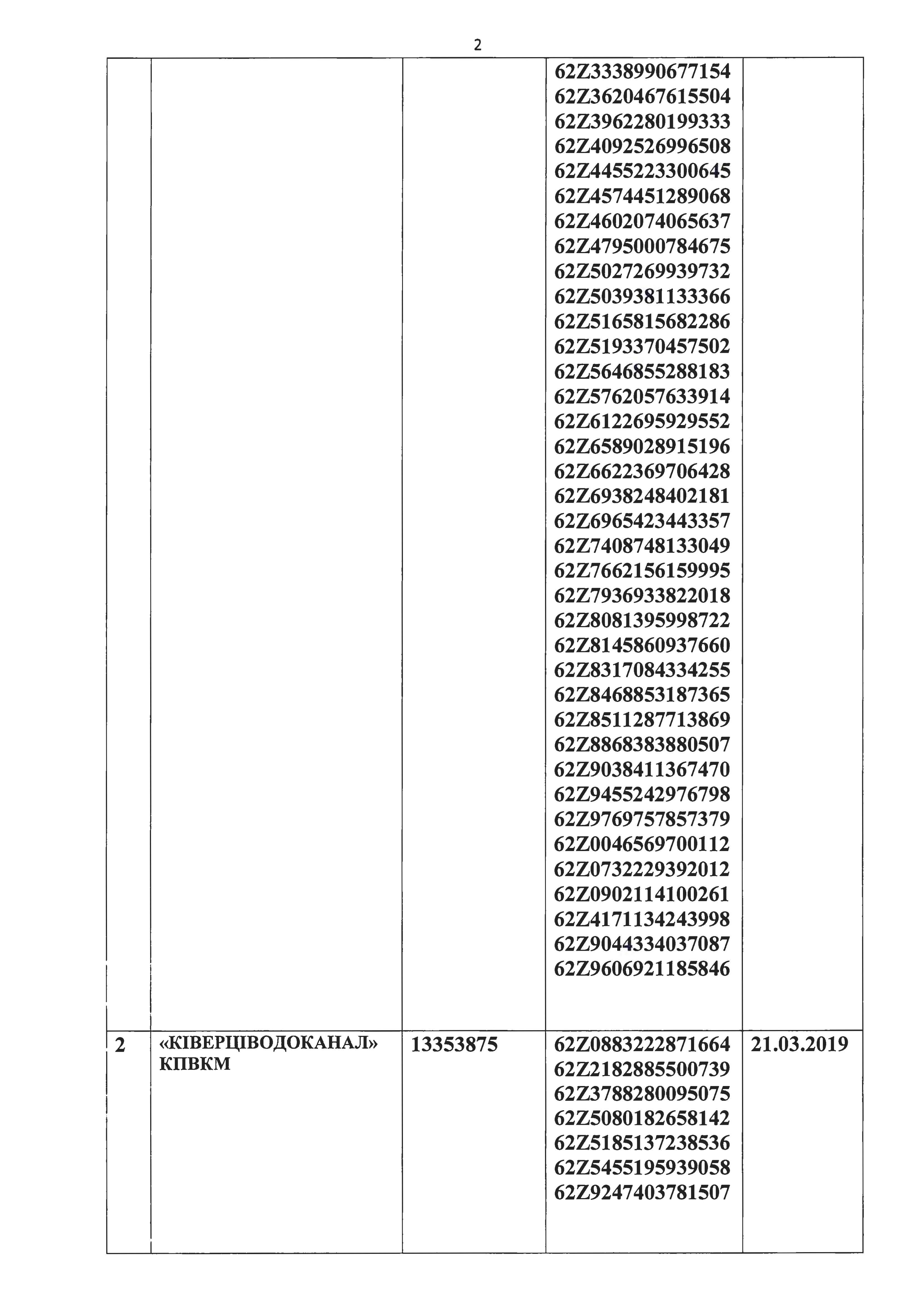 2

| | | | | |
|---|---|---|---|---|
| | | | 62Z3338990677154 62Z3620467615504 62Z3962280199333 62Z4092526996508 62Z4455223300645 62Z4574451289068 62Z4602074065637 62Z4795000784675 62Z5027269939732 62Z5039381133366 62Z5165815682286 62Z5193370457502 62Z5646855288183 62Z5762057633914 62Z6122695929552 62Z6589028915196 62Z6622369706428 62Z6938248402181 62Z6965423443357 62Z7408748133049 62Z7662156159995 62Z7936933822018 62Z8081395998722 62Z8145860937660 62Z8317084334255 62Z8468853187365 62Z8511287713869 62Z8868383880507 62Z9038411367470 62Z9455242976798 62Z9769757857379 62Z0046569700112 62Z0732229392012 62Z0902114100261 62Z4171134243998 62Z9044334037087 62Z9606921185846 | |
| 2 | «КІВЕРЦІВОДОКАНАЛ» КПВКМ | 13353875 | 62Z0883222871664 62Z2182885500739 62Z3788280095075 62Z5080182658142 62Z5185137238536 62Z5455195939058 62Z9247403781507 | 21.03.2019 |